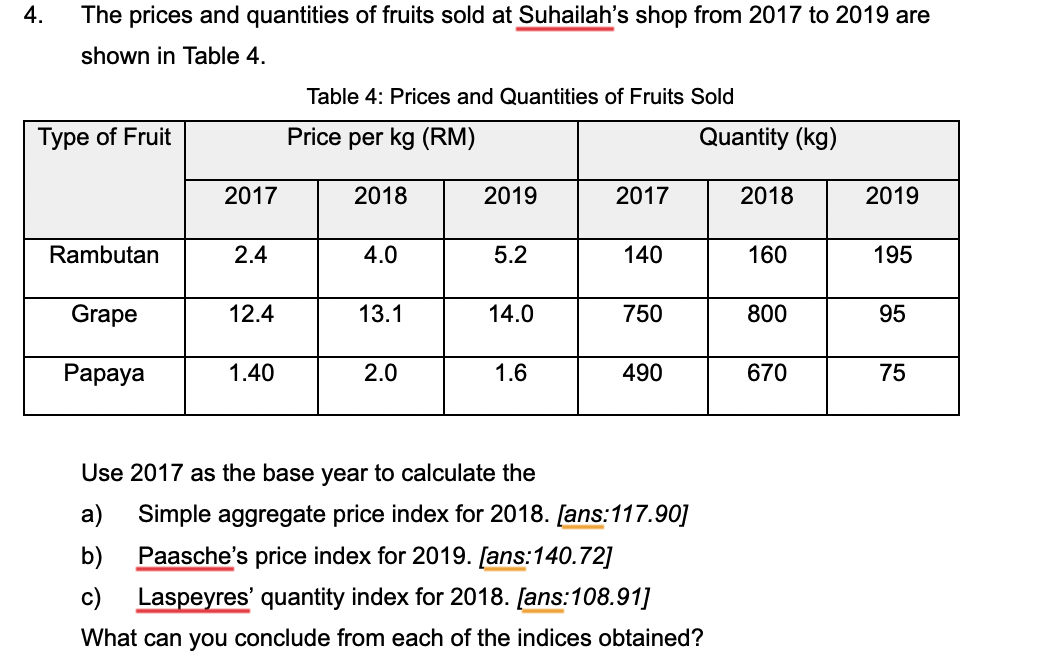 4. The prices and quantities of fruits sold at Suhailah's shop from 2017 to 2019 are shown in Table 4.

Table 4: Prices and Quantities of Fruits Sold

| Type of Fruit | Price per kg (RM) | | | Quantity (kg) | | |
|---|---|---|---|---|---|---|
| | 2017 | 2018 | 2019 | 2017 | 2018 | 2019 |
| Rambutan | 2.4 | 4.0 | 5.2 | 140 | 160 | 195 |
| Grape | 12.4 | 13.1 | 14.0 | 750 | 800 | 95 |
| Papaya | 1.40 | 2.0 | 1.6 | 490 | 670 | 75 |

Use 2017 as the base year to calculate the
a) Simple aggregate price index for 2018. [ans:117.90]
b) Paasche's price index for 2019. [ans:140.72]
c) Laspeyres' quantity index for 2018. [ans:108.91]
What can you conclude from each of the indices obtained?